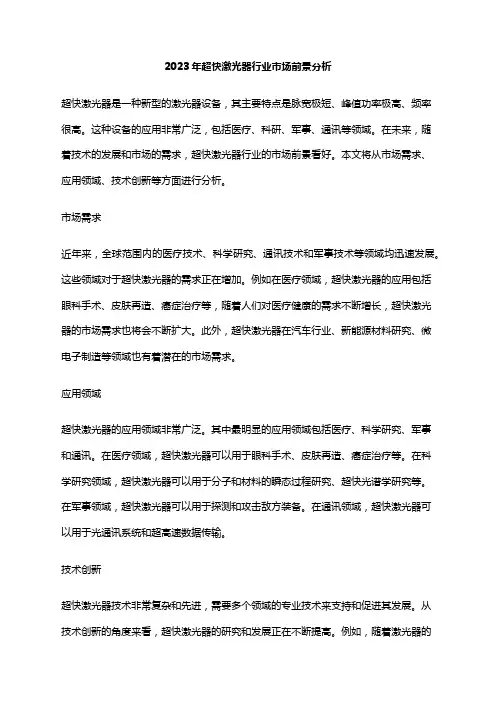 2023年超快激光器行业市场前景分析

超快激光器是一种新型的激光器设备，其主要特点是脉宽极短、峰值功率极高、频率很高。这种设备的应用非常广泛，包括医疗、科研、军事、通讯等领域。在未来，随着技术的发展和市场的需求，超快激光器行业的市场前景看好。本文将从市场需求、应用领域、技术创新等方面进行分析。

市场需求

近年来，全球范围内的医疗技术、科学研究、通讯技术和军事技术等领域均迅速发展。这些领域对于超快激光器的需求正在增加。例如在医疗领域，超快激光器的应用包括眼科手术、皮肤再造、癌症治疗等，随着人们对医疗健康的需求不断增长，超快激光器的市场需求也将会不断扩大。此外，超快激光器在汽车行业、新能源材料研究、微电子制造等领域也有着潜在的市场需求。

应用领域

超快激光器的应用领域非常广泛。其中最明显的应用领域包括医疗、科学研究、军事和通讯。在医疗领域，超快激光器可以用于眼科手术、皮肤再造、癌症治疗等。在科学研究领域，超快激光器可以用于分子和材料的瞬态过程研究、超快光谱学研究等。在军事领域，超快激光器可以用于探测和攻击敌方装备。在通讯领域，超快激光器可以用于光通讯系统和超高速数据传输。

技术创新

超快激光器技术非常复杂和先进，需要多个领域的专业技术来支持和促进其发展。从技术创新的角度来看，超快激光器的研究和发展正在不断提高。例如，随着激光器的